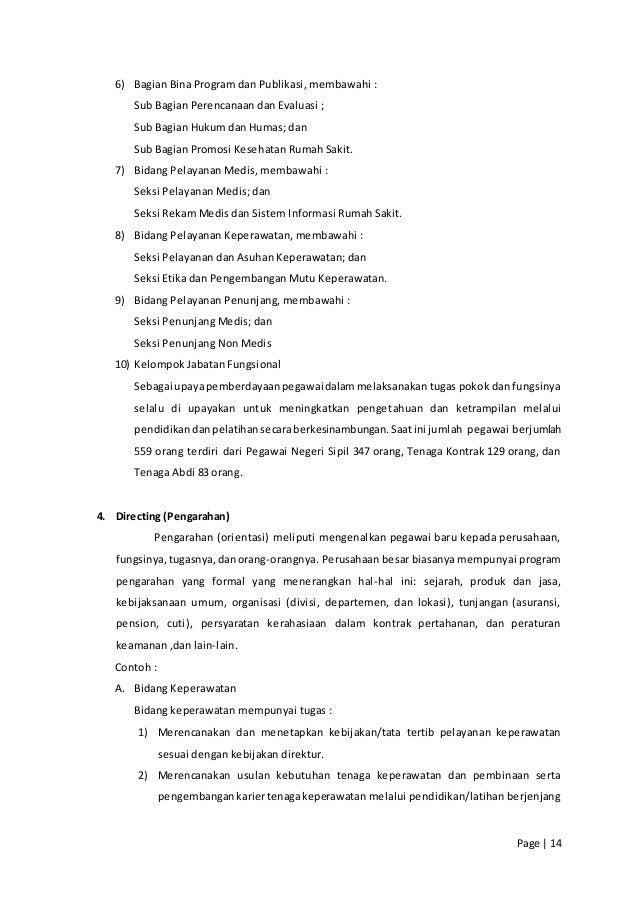 6) Bagian Bina Program dan Publikasi, membawahi :

Sub Bagian Perencanaan dan Evaluasi ;

Sub Bagian Hukum dan Humas; dan

Sub Bagian Promosi Kesehatan Rumah Sakit.

7) Bidang Pelayanan Medis, membawahi :

Seksi Pelayanan Medis; dan

Seksi Rekam Medis dan Sistem Informasi Rumah Sakit.

8) Bidang Pelayanan Keperawatan, membawahi :

Seksi Pelayanan dan Asuhan Keperawatan; dan

Seksi Etika dan Pengembangan Mutu Keperawatan.

9) Bidang Pelayanan Penunjang, membawahi :

Seksi Penunjang Medis; dan

Seksi Penunjang Non Medis

10) Kelompok Jabatan Fungsional

Sebagai upaya pemberdayaan pegawai dalam melaksanakan tugas pokok dan fungsinya selalu di upayakan untuk meningkatkan pengetahuan dan ketrampilan melalui pendidikan dan pelatihan secara berkesinambungan. Saat ini jumlah pegawai berjumlah 559 orang terdiri dari Pegawai Negeri Sipil 347 orang, Tenaga Kontrak 129 orang, dan Tenaga Abdi 83 orang.

4. Directing (Pengarahan)

Pengarahan (orientasi) meliputi mengenalkan pegawai baru kepada perusahaan, fungsinya, tugasnya, dan orang-orangnya. Perusahaan besar biasanya mempunyai program pengarahan yang formal yang menerangkan hal-hal ini: sejarah, produk dan jasa, kebijaksanaan umum, organisasi (divisi, departemen, dan lokasi), tunjangan (asuransi, pension, cuti), persyaratan kerahasiaan dalam kontrak pertahanan, dan peraturan keamanan ,dan lain-lain.

Contoh :

A. Bidang Keperawatan

Bidang keperawatan mempunyai tugas :

1) Merencanakan dan menetapkan kebijakan/tata tertib pelayanan keperawatan sesuai dengan kebijakan direktur.

2) Merencanakan usulan kebutuhan tenaga keperawatan dan pembinaan serta pengembangan karier tenaga keperawatan melalui pendidikan/latihan berjenjang

Page | 14